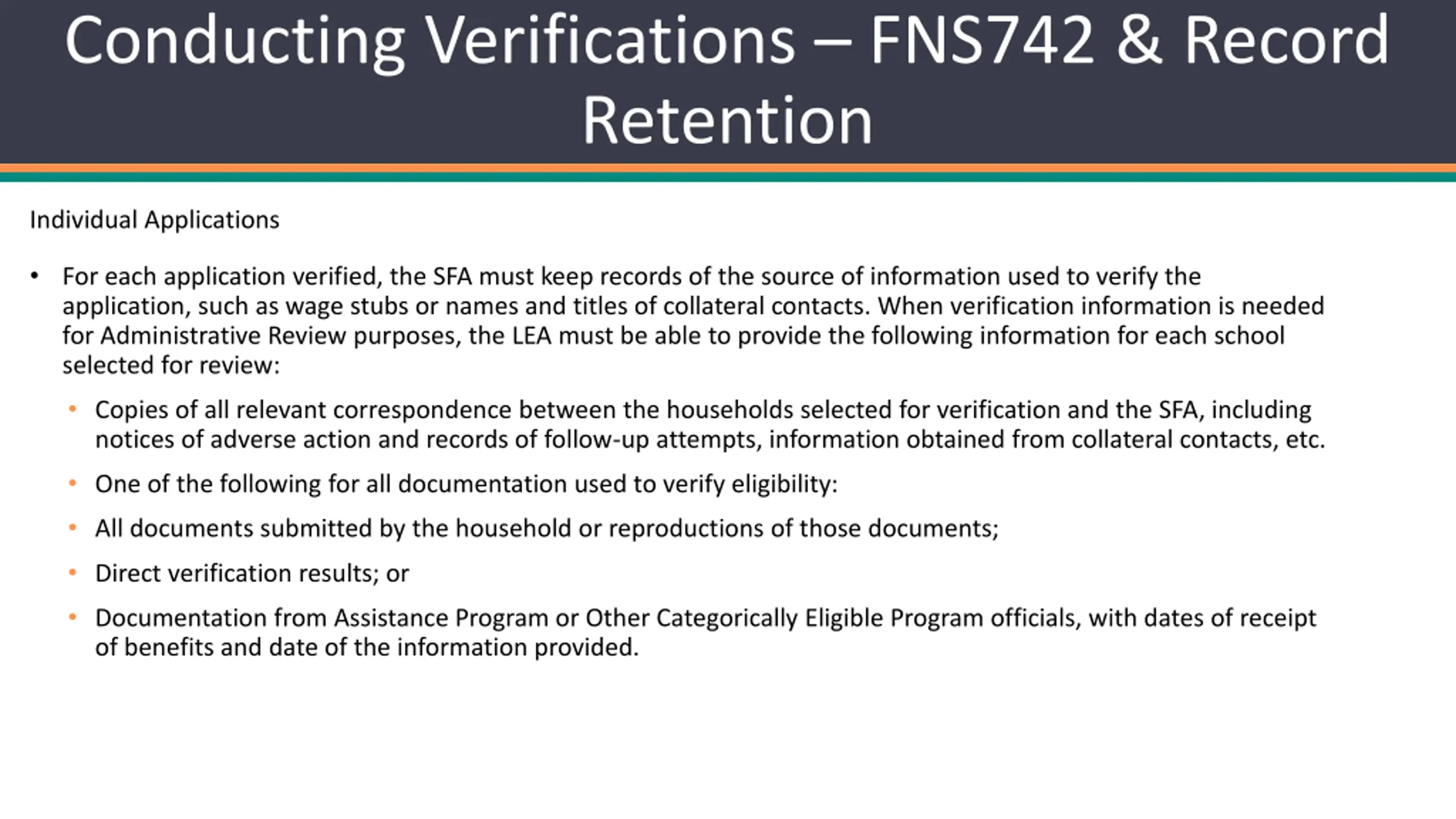 Conducting Verifications – FNS742 & Record Retention

Individual Applications

• For each application verified, the SFA must keep records of the source of information used to verify the application, such as wage stubs or names and titles of collateral contacts. When verification information is needed for Administrative Review purposes, the LEA must be able to provide the following information for each school selected for review:

• Copies of all relevant correspondence between the households selected for verification and the SFA, including notices of adverse action and records of follow-up attempts, information obtained from collateral contacts, etc.

• One of the following for all documentation used to verify eligibility:

• All documents submitted by the household or reproductions of those documents;

• Direct verification results; or

• Documentation from Assistance Program or Other Categorically Eligible Program officials, with dates of receipt of benefits and date of the information provided.